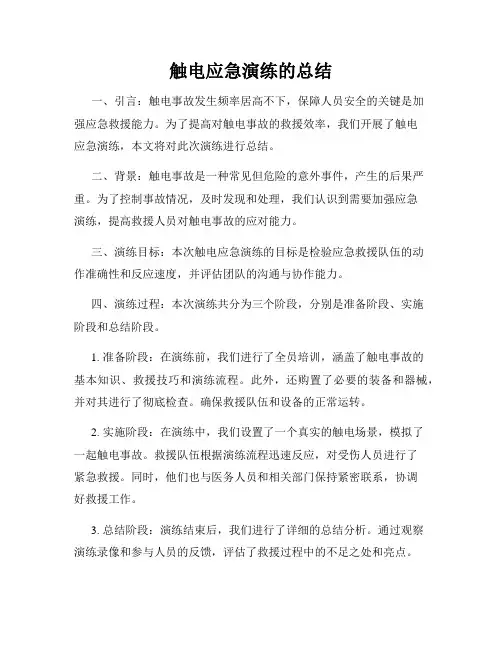 触电应急演练的总结

一、引言：触电事故发生频率居高不下，保障人员安全的关键是加强应急救援能力。为了提高对触电事故的救援效率，我们开展了触电应急演练，本文将对此次演练进行总结。

二、背景：触电事故是一种常见但危险的意外事件，产生的后果严重。为了控制事故情况，及时发现和处理，我们认识到需要加强应急演练，提高救援人员对触电事故的应对能力。

三、演练目标：本次触电应急演练的目标是检验应急救援队伍的动作准确性和反应速度，并评估团队的沟通与协作能力。

四、演练过程：本次演练共分为三个阶段，分别是准备阶段、实施阶段和总结阶段。

1. 准备阶段：在演练前，我们进行了全员培训，涵盖了触电事故的基本知识、救援技巧和演练流程。此外，还购置了必要的装备和器械，并对其进行了彻底检查。确保救援队伍和设备的正常运转。

2. 实施阶段：在演练中，我们设置了一个真实的触电场景，模拟了一起触电事故。救援队伍根据演练流程迅速反应，对受伤人员进行了紧急救援。同时，他们也与医务人员和相关部门保持紧密联系，协调好救援工作。

3. 总结阶段：演练结束后，我们进行了详细的总结分析。通过观察演练录像和参与人员的反馈，评估了救援过程中的不足之处和亮点。